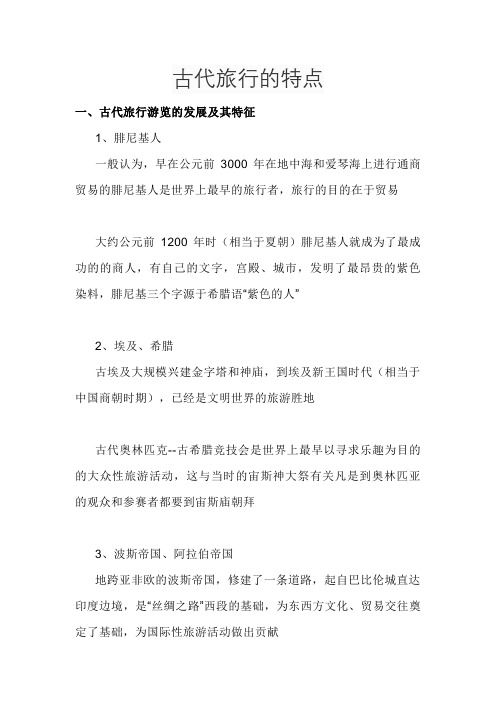 古代旅行的特点

一、古代旅行游览的发展及其特征

1、腓尼基人

一般认为，早在公元前 3000 年在地中海和爱琴海上进行通商贸易的腓尼基人是世界上最早的旅行者，旅行的目的在于贸易

大约公元前 1200 年时（相当于夏朝）腓尼基人就成为了最成功的的商人，有自己的文字，宫殿、城市，发明了最昂贵的紫色染料，腓尼基三个字源于希腊语“紫色的人”

2、埃及、希腊

古埃及大规模兴建金字塔和神庙，到埃及新王国时代（相当于中国商朝时期），已经是文明世界的旅游胜地

古代奥林匹克--古希腊竞技会是世界上最早以寻求乐趣为目的的大众性旅游活动，这与当时的宙斯神大祭有关凡是到奥林匹亚的观众和参赛者都要到宙斯庙朝拜

3、波斯帝国、阿拉伯帝国

地跨亚非欧的波斯帝国，修建了一条道路，起自巴比伦城直达印度边境，是“丝绸之路”西段的基础，为东西方文化、贸易交往奠定了基础，为国际性旅游活动做出贡献